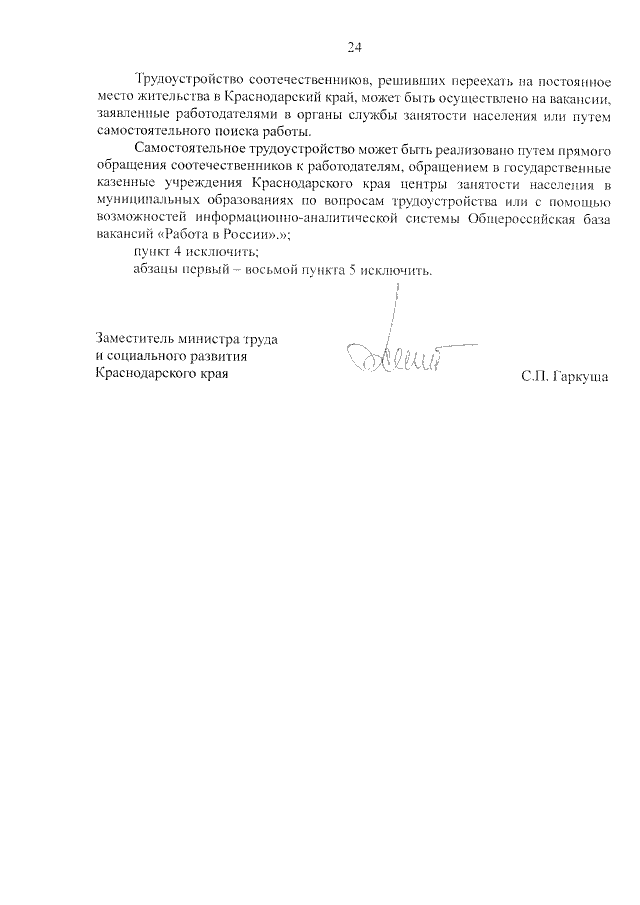 24

Трудоустройство соотечественников, решивших переехать на постоянное место жительства в Краснодарский край, может быть осуществлено на вакансии, заявленные работодателями в органы службы занятости населения или путем самостоятельного поиска работы.

Самостоятельное трудоустройство может быть реализовано путем прямого обращения соотечественников к работодателям, обращением в государственные казенные учреждения Краснодарского края центры занятости населения в муниципальных образованиях по вопросам трудоустройства или с помощью возможностей информационно-аналитической системы Общероссийская база вакансий «Работа в России».»;

пункт 4 исключить;

абзацы первый – восьмой пункта 5 исключить.

Заместитель министра труда
и социального развития
Краснодарского края

С.П. Гаркуша